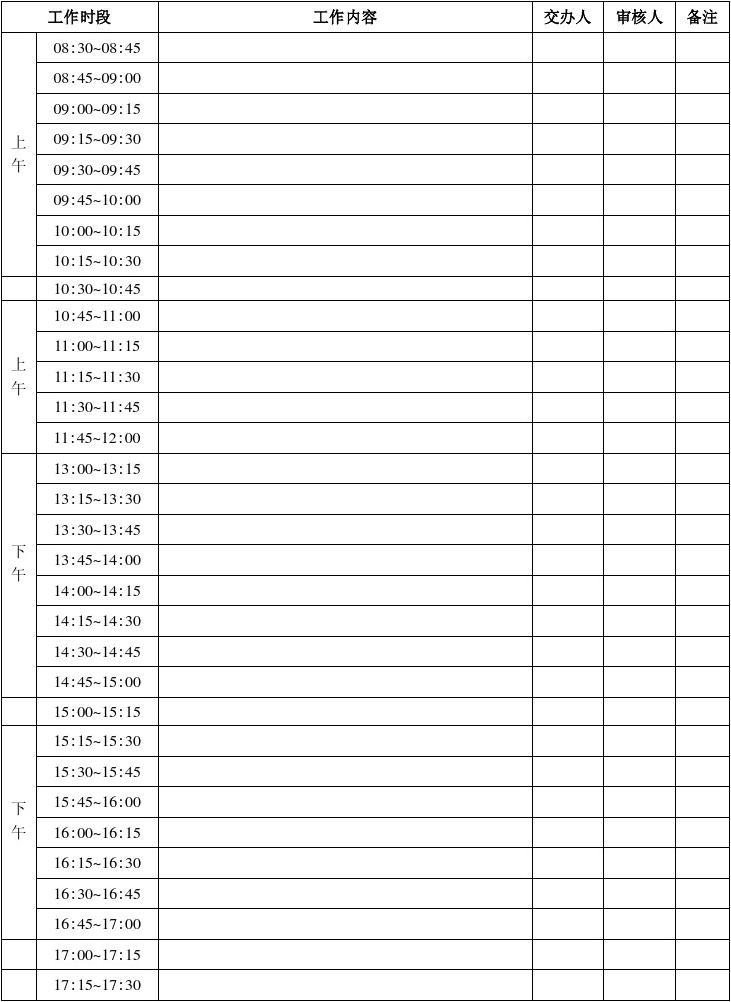 | 工作时段 | | 工作内容 | 交办人 | 审核人 | 备注 |
|---|---|---|---|---|---|
| 上午 | 08:30~08:45 | | | | |
| | 08:45~09:00 | | | | |
| | 09:00~09:15 | | | | |
| | 09:15~09:30 | | | | |
| | 09:30~09:45 | | | | |
| | 09:45~10:00 | | | | |
| | 10:00~10:15 | | | | |
| | 10:15~10:30 | | | | |
| | 10:30~10:45 | | | | |
| 上午 | 10:45~11:00 | | | | |
| | 11:00~11:15 | | | | |
| | 11:15~11:30 | | | | |
| | 11:30~11:45 | | | | |
| | 11:45~12:00 | | | | |
| 下午 | 13:00~13:15 | | | | |
| | 13:15~13:30 | | | | |
| | 13:30~13:45 | | | | |
| | 13:45~14:00 | | | | |
| | 14:00~14:15 | | | | |
| | 14:15~14:30 | | | | |
| | 14:30~14:45 | | | | |
| | 14:45~15:00 | | | | |
| | 15:00~15:15 | | | | |
| 下午 | 15:15~15:30 | | | | |
| | 15:30~15:45 | | | | |
| | 15:45~16:00 | | | | |
| | 16:00~16:15 | | | | |
| | 16:15~16:30 | | | | |
| | 16:30~16:45 | | | | |
| | 16:45~17:00 | | | | |
| | 17:00~17:15 | | | | |
| | 17:15~17:30 | | | | |